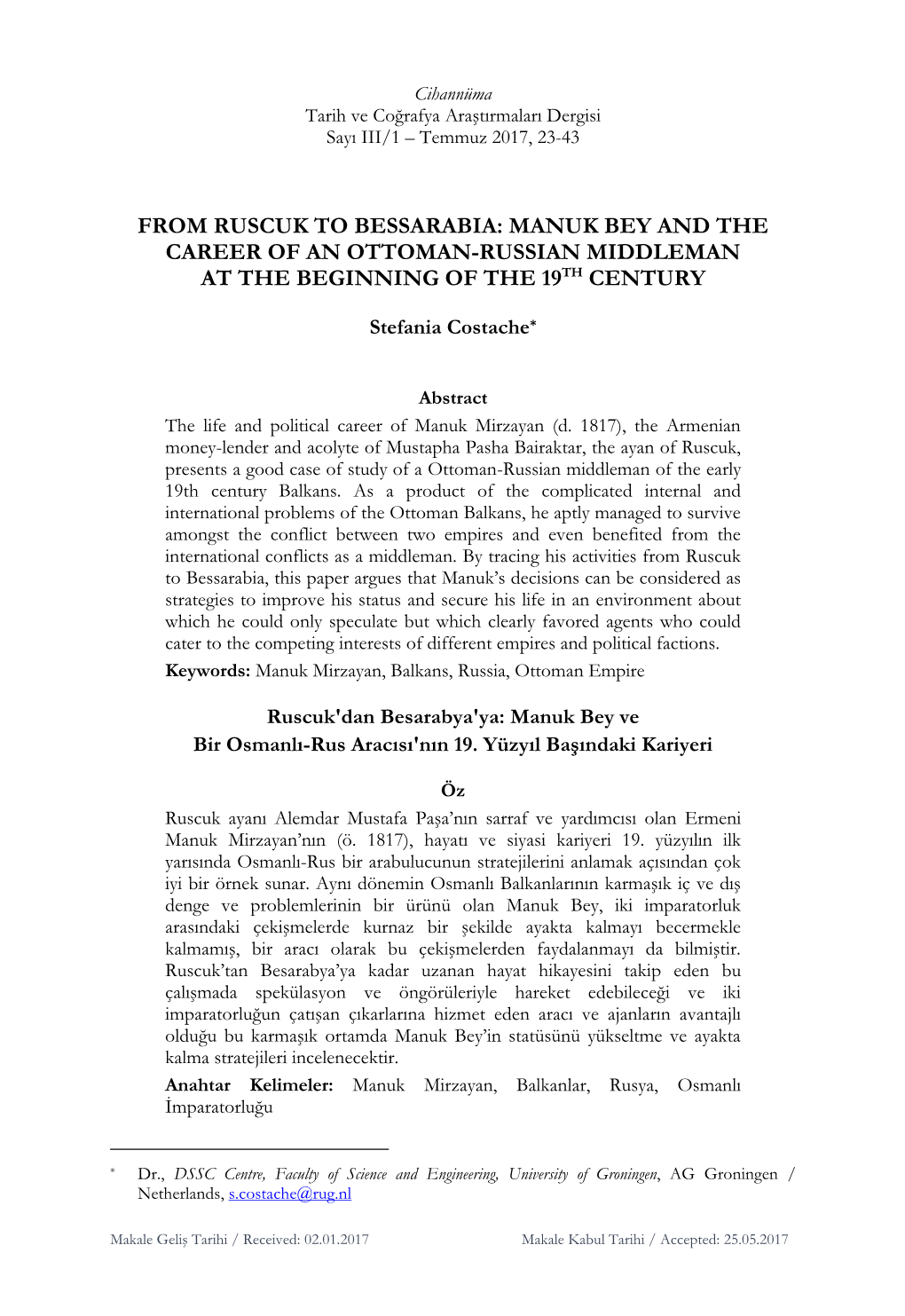 Cihannüma
Tarih ve Coğrafya Araştırmaları Dergisi
Sayı III/1 – Temmuz 2017, 23-43

FROM RUSCUK TO BESSARABIA: MANUK BEY AND THE CAREER OF AN OTTOMAN-RUSSIAN MIDDLEMAN AT THE BEGINNING OF THE 19$^{TH}$ CENTURY

Stefania Costache*

Abstract

The life and political career of Manuk Mirzayan (d. 1817), the Armenian money-lender and acolyte of Mustapha Pasha Bairaktar, the ayan of Ruscuk, presents a good case of study of a Ottoman-Russian middleman of the early 19th century Balkans. As a product of the complicated internal and international problems of the Ottoman Balkans, he aptly managed to survive amongst the conflict between two empires and even benefited from the international conflicts as a middleman. By tracing his activities from Ruscuk to Bessarabia, this paper argues that Manuk's decisions can be considered as strategies to improve his status and secure his life in an environment about which he could only speculate but which clearly favored agents who could cater to the competing interests of different empires and political factions.

Keywords: Manuk Mirzayan, Balkans, Russia, Ottoman Empire

Ruscuk'dan Besarabya'ya: Manuk Bey ve
Bir Osmanlı-Rus Aracısı'nın 19. Yüzyıl Başındaki Kariyeri

Öz

Ruscuk ayanı Alemdar Mustafa Paşa'nın sarraf ve yardımcısı olan Ermeni Manuk Mirzayan'nın (ö. 1817), hayatı ve siyasi kariyeri 19. yüzyılın ilk yarısında Osmanlı-Rus bir arabulucunun stratejilerini anlamak açısından çok iyi bir örnek sunar. Aynı dönemin Osmanlı Balkanlarının karmaşık iç ve dış denge ve problemlerinin bir ürünü olan Manuk Bey, iki imparatorluk arasındaki çekişmelerde kurnaz bir şekilde ayakta kalmayı becermekle kalmamış, bir aracı olarak bu çekişmelerden faydalanmayı da bilmiştir. Ruscuk'tan Besarabya'ya kadar uzanan hayat hikayesini takip eden bu çalışmada spekülasyon ve öngörüleriyle hareket edebileceği ve iki imparatorluğun çatışan çıkarlarına hizmet eden aracı ve ajanların avantajlı olduğu bu karmaşık ortamda Manuk Bey'in statüsünü yükseltme ve ayakta kalma stratejileri incelenecektir.

Anahtar Kelimeler: Manuk Mirzayan, Balkanlar, Rusya, Osmanlı İmparatorluğu

* Dr., DSSC Centre, Faculty of Science and Engineering, University of Groningen, AG Groningen / Netherlands, s.costache@rug.nl

Makale Geliş Tarihi / Received: 02.01.2017 Makale Kabul Tarihi / Accepted: 25.05.2017